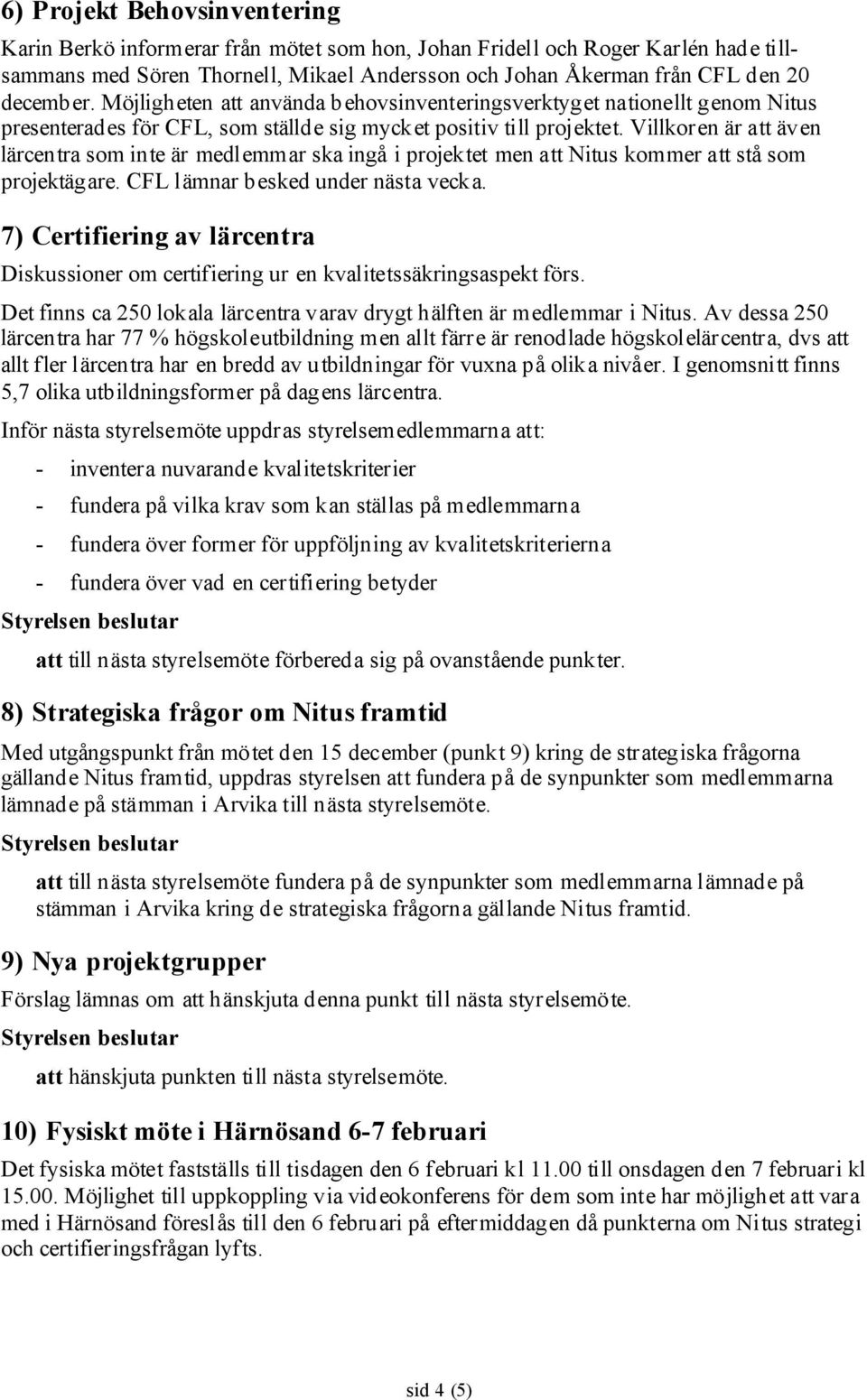 6) Projekt Behovsinventering

Karin Berkö informerar från mötet som hon, Johan Fridell och Roger Karlén hade tillsammans med Sören Thornell, Mikael Andersson och Johan Åkerman från CFL den 20 december. Möjligheten att använda behovsinventeringsverktyget nationellt genom Nitus presenterades för CFL, som ställde sig mycket positiv till projektet. Villkoren är att även lärcentra som inte är medlemmar ska ingå i projektet men att Nitus kommer att stå som projektägare. CFL lämnar besked under nästa vecka.

7) Certifiering av lärcentra

Diskussioner om certifiering ur en kvalitetssäkringsaspekt förs.

Det finns ca 250 lokala lärcentra varav drygt hälften är medlemmar i Nitus. Av dessa 250 lärcentra har 77 % högskoleutbildning men allt färre är renodlade högskolelärcentra, dvs att allt fler lärcentra har en bredd av utbildningar för vuxna på olika nivåer. I genomsnitt finns 5,7 olika utbildningsformer på dagens lärcentra.

Inför nästa styrelsemöte uppdras styrelsemedlemmarna att:

- inventera nuvarande kvalitetskriterier
- fundera på vilka krav som kan ställas på medlemmarna
- fundera över former för uppföljning av kvalitetskriterierna
- fundera över vad en certifiering betyder

Styrelsen beslutar

att till nästa styrelsemöte förbereda sig på ovanstående punkter.

8) Strategiska frågor om Nitus framtid

Med utgångspunkt från mötet den 15 december (punkt 9) kring de strategiska frågorna gällande Nitus framtid, uppdras styrelsen att fundera på de synpunkter som medlemmarna lämnade på stämman i Arvika till nästa styrelsemöte.

Styrelsen beslutar

att till nästa styrelsemöte fundera på de synpunkter som medlemmarna lämnade på stämman i Arvika kring de strategiska frågorna gällande Nitus framtid.

9) Nya projektgrupper

Förslag lämnas om att hänskjuta denna punkt till nästa styrelsemöte.

Styrelsen beslutar

att hänskjuta punkten till nästa styrelsemöte.

10) Fysiskt möte i Härnösand 6-7 februari

Det fysiska mötet fastställs till tisdagen den 6 februari kl 11.00 till onsdagen den 7 februari kl 15.00. Möjlighet till uppkoppling via videokonferens för dem som inte har möjlighet att vara med i Härnösand föreslås till den 6 februari på eftermiddagen då punkterna om Nitus strategi och certifieringsfrågan lyfts.

sid 4 (5)